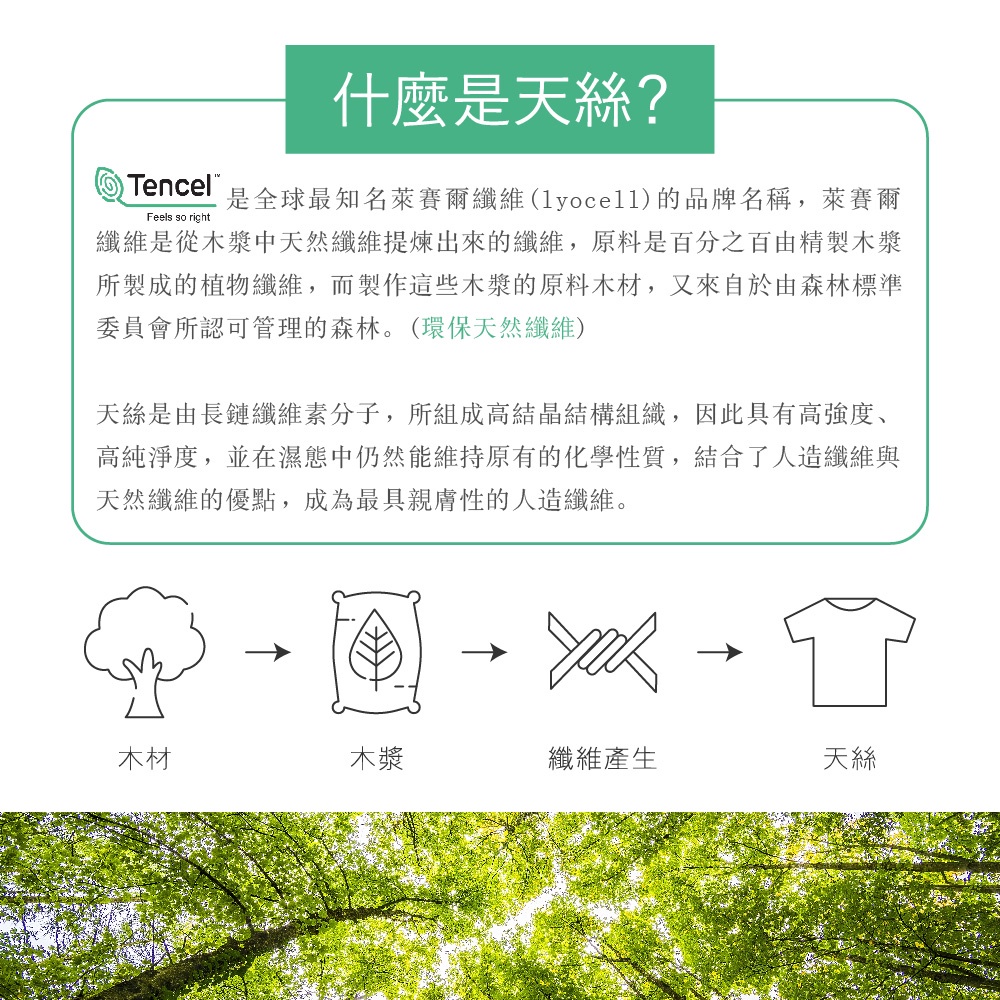 什麼是天絲?

Tencel™ Feels so right 是全球最知名萊賽爾纖維(lyocell)的品牌名稱，萊賽爾纖維是從木漿中天然纖維提煉出來的纖維，原料是百分之百由精製木漿所製成的植物纖維，而製作這些木漿的原料木材，又來自於由森林標準委員會所認可管理的森林。(環保天然纖維)

天絲是由長鏈纖維素分子，所組成高結晶結構組織，因此具有高強度、高純淨度，並在濕態中仍然能維持原有的化學性質，結合了人造纖維與天然纖維的優點，成為最具親膚性的人造纖維。

木材 → 木漿 → 纖維產生 → 天絲